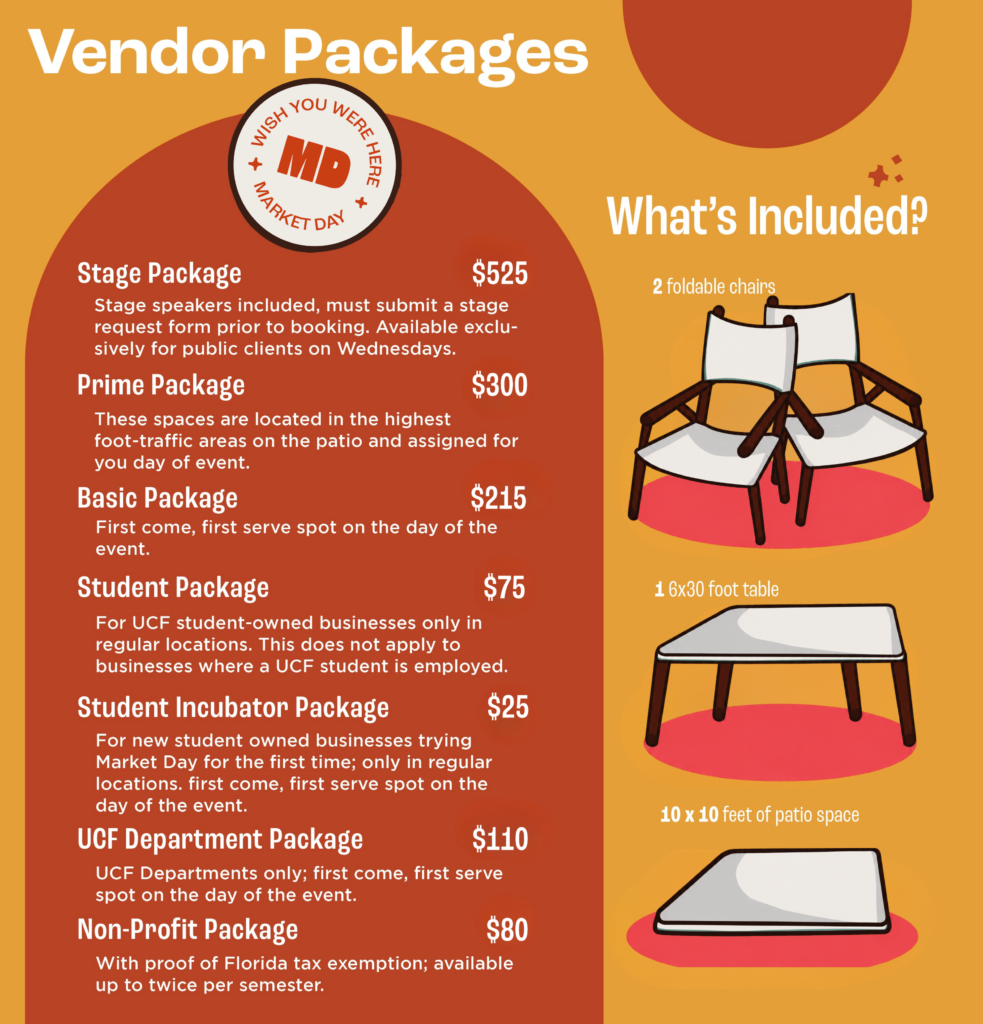 Vendor Packages

WISH YOU WERE HERE
MD
MARKET DAY

Stage Package $525

Stage speakers included, must submit a stage request form prior to booking. Available exclusively for public clients on Wednesdays.

Prime Package $300

These spaces are located in the highest foot-traffic areas on the patio and assigned for you day of event.

Basic Package $215

First come, first serve spot on the day of the event.

Student Package $75

For UCF student-owned businesses only in regular locations. This does not apply to businesses where a UCF student is employed.

Student Incubator Package $25

For new student owned businesses trying Market Day for the first time; only in regular locations. first come, first serve spot on the day of the event.

UCF Department Package $110

UCF Departments only; first come, first serve spot on the day of the event.

Non-Profit Package $80

With proof of Florida tax exemption; available up to twice per semester.

What's Included?

2 foldable chairs

1 6x30 foot table

10 x 10 feet of patio space